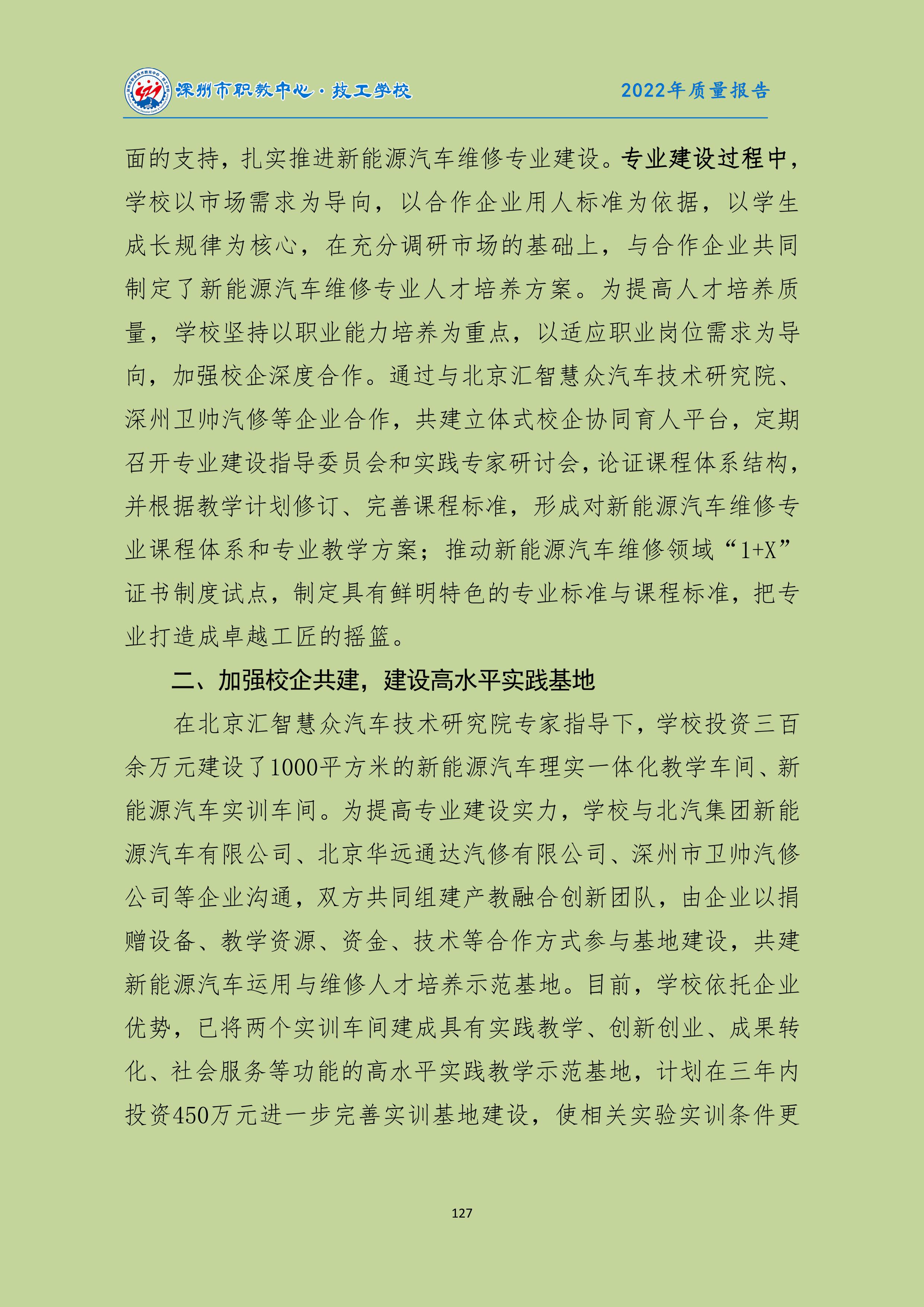 深州市职教中心·技工学校

2022年质量报告

面的支持，扎实推进新能源汽车维修专业建设。专业建设过程中，学校以市场需求为导向，以合作企业用人标准为依据，以学生成长规律为核心，在充分调研市场的基础上，与合作企业共同制定了新能源汽车维修专业人才培养方案。为提高人才培养质量，学校坚持以职业能力培养为重点，以适应职业岗位需求为导向，加强校企深度合作。通过与北京汇智慧众汽车技术研究院、深州卫帅汽修等企业合作，共建立体式校企协同育人平台，定期召开专业建设指导委员会和实践专家研讨会，论证课程体系结构，并根据教学计划修订、完善课程标准，形成对新能源汽车维修专业课程体系和专业教学方案；推动新能源汽车维修领域“1+X”证书制度试点，制定具有鲜明特色的专业标准与课程标准，把专业打造成卓越工匠的摇篮。

二、加强校企共建，建设高水平实践基地

在北京汇智慧众汽车技术研究院专家指导下，学校投资三百余万元建设了1000平方米的新能源汽车理实一体化教学车间、新能源汽车实训车间。为提高专业建设实力，学校与北汽集团新能源汽车有限公司、北京华远通达汽修有限公司、深州市卫帅汽修公司等企业沟通，双方共同组建产教融合创新团队，由企业以捐赠设备、教学资源、资金、技术等合作方式参与基地建设，共建新能源汽车运用与维修人才培养示范基地。目前，学校依托企业优势，已将两个实训车间建成具有实践教学、创新创业、成果转化、社会服务等功能的高水平实践教学示范基地，计划在三年内投资450万元进一步完善实训基地建设，使相关实验实训条件更

127